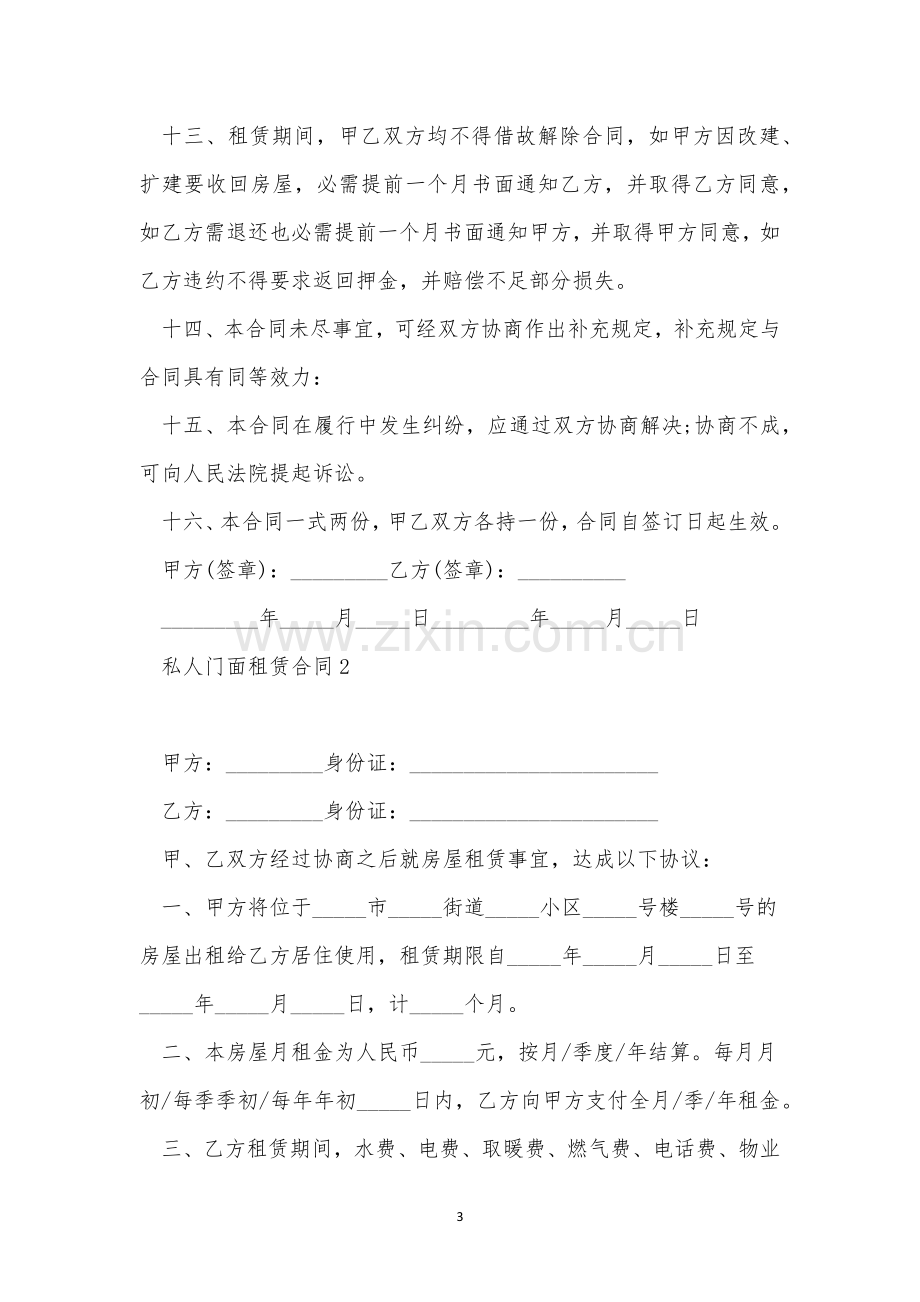 十三、租赁期间，甲乙双方均不得借故解除合同，如甲方因改建、扩建要收回房屋，必需提前一个月书面通知乙方，并取得乙方同意，如乙方需退还也必需提前一个月书面通知甲方，并取得甲方同意，如乙方违约不得要求返回押金，并赔偿不足部分损失。

十四、本合同未尽事宜，可经双方协商作出补充规定，补充规定与合同具有同等效力：

十五、本合同在履行中发生纠纷，应通过双方协商解决;协商不成，可向人民法院提起诉讼。

十六、本合同一式两份，甲乙双方各持一份，合同自签订日起生效。

甲方(签章)：____乙方(签章)：____

____年____月____日____年____月____日

私人门面租赁合同2

甲方：____身份证：____

乙方：____身份证：____

甲、乙双方经过协商之后就房屋租赁事宜，达成以下协议：

一、甲方将位于____市____街道____小区____号楼____号的房屋出租给乙方居住使用，租赁期限自____年____月____日至____年____月____日，计____个月。

二、本房屋月租金为人民币____元，按月/季度/年结算。每月月初/每季季初/每年年初____日内，乙方向甲方支付全月/季/年租金。

三、乙方租赁期间，水费、电费、取暖费、燃气费、电话费、物业

3

www.zixin.com.cn